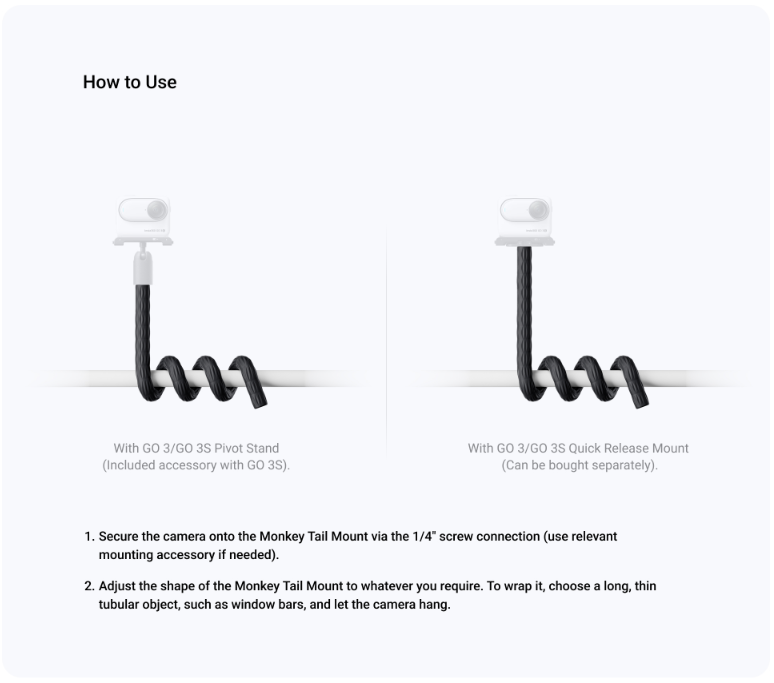 How to Use

With GO 3/GO 3S Pivot Stand (Included accessory with GO 3S).

With GO 3/GO 3S Quick Release Mount (Can be bought separately).

1. Secure the camera onto the Monkey Tail Mount via the 1/4" screw connection (use relevant mounting accessory if needed).

2. Adjust the shape of the Monkey Tail Mount to whatever you require. To wrap it, choose a long, thin tubular object, such as window bars, and let the camera hang.